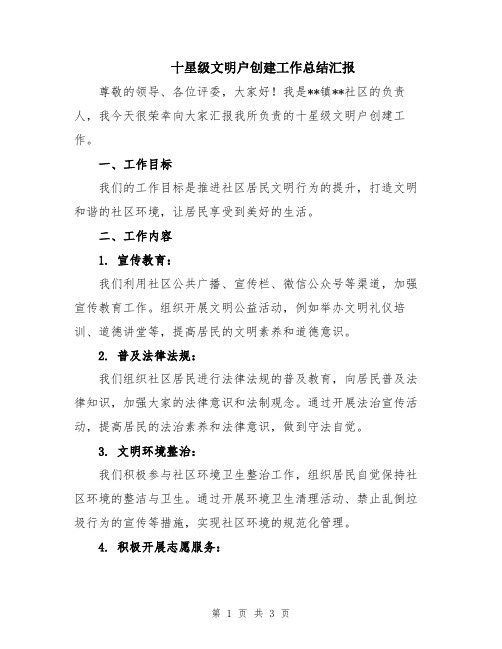 十星级文明户创建工作总结汇报

尊敬的领导、各位评委，大家好！我是**镇**社区的负责人，我今天很荣幸向大家汇报我所负责的十星级文明户创建工作。

一、工作目标

我们的工作目标是推进社区居民文明行为的提升，打造文明和谐的社区环境，让居民享受到美好的生活。

二、工作内容

1. 宣传教育：

我们利用社区公共广播、宣传栏、微信公众号等渠道，加强宣传教育工作。组织开展文明公益活动，例如举办文明礼仪培训、道德讲堂等，提高居民的文明素养和道德意识。

2. 普及法律法规：

我们组织社区居民进行法律法规的普及教育，向居民普及法律知识，加强大家的法律意识和法制观念。通过开展法治宣传活动，提高居民的法治素养和法律意识，做到守法自觉。

3. 文明环境整治：

我们积极参与社区环境卫生整治工作，组织居民自觉保持社区环境的整洁与卫生。通过开展环境卫生清理活动、禁止乱倒垃圾行为的宣传等措施，实现社区环境的规范化管理。

4. 积极开展志愿服务：

第 1 页 共 3 页